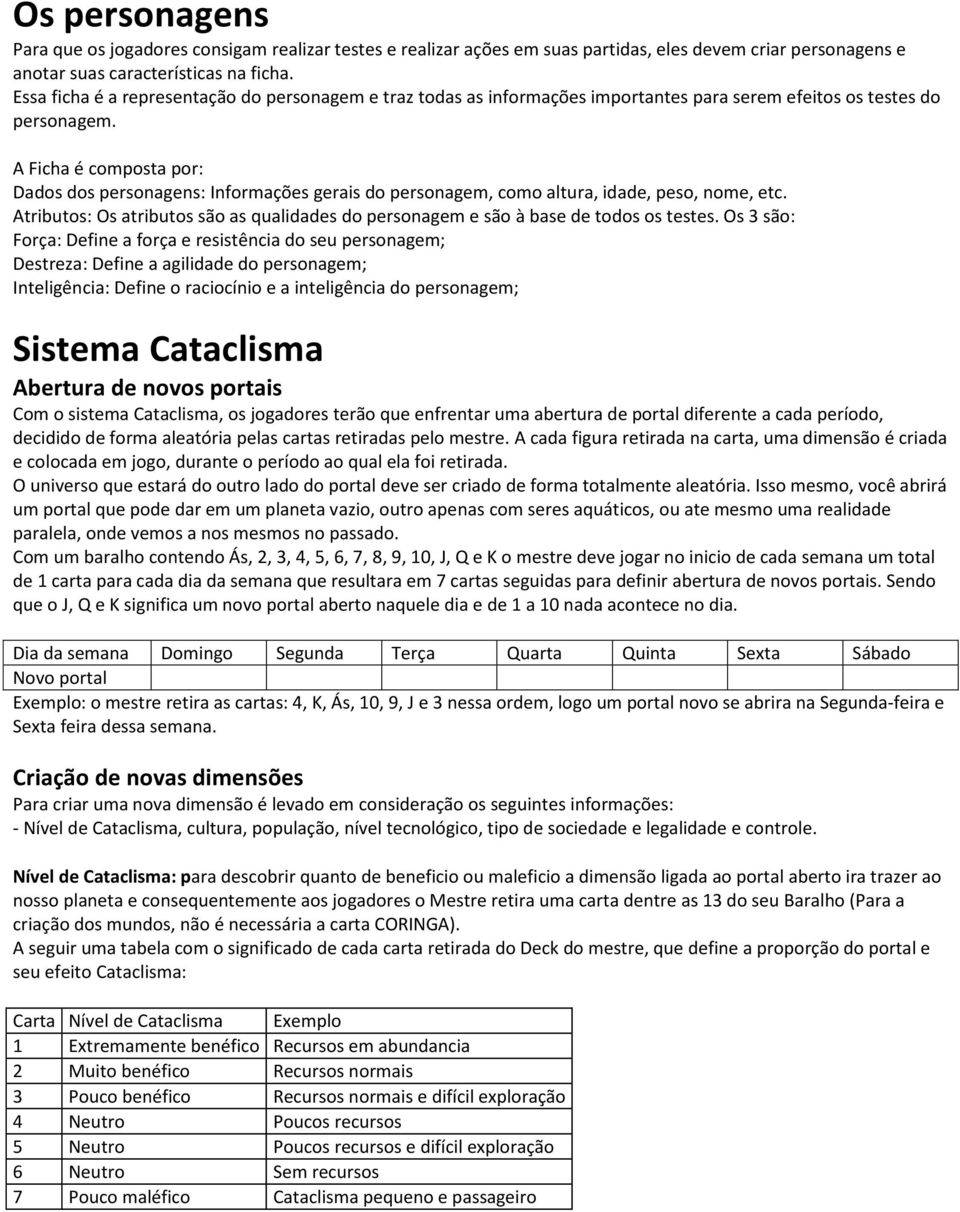 Os personagens

Para que os jogadores consigam realizar testes e realizar ações em suas partidas, eles devem criar personagens e anotar suas características na ficha.
Essa ficha é a representação do personagem e traz todas as informações importantes para serem efeitos os testes do personagem.

A Ficha é composta por:
Dados dos personagens: Informações gerais do personagem, como altura, idade, peso, nome, etc.
Atributos: Os atributos são as qualidades do personagem e são à base de todos os testes. Os 3 são:
Força: Define a força e resistência do seu personagem;
Destreza: Define a agilidade do personagem;
Inteligência: Define o raciocínio e a inteligência do personagem;

Sistema Cataclisma

Abertura de novos portais

Com o sistema Cataclisma, os jogadores terão que enfrentar uma abertura de portal diferente a cada período, decidido de forma aleatória pelas cartas retiradas pelo mestre. A cada figura retirada na carta, uma dimensão é criada e colocada em jogo, durante o período ao qual ela foi retirada.
O universo que estará do outro lado do portal deve ser criado de forma totalmente aleatória. Isso mesmo, você abrirá um portal que pode dar em um planeta vazio, outro apenas com seres aquáticos, ou ate mesmo uma realidade paralela, onde vemos a nos mesmos no passado.
Com um baralho contendo Ás, 2, 3, 4, 5, 6, 7, 8, 9, 10, J, Q e K o mestre deve jogar no inicio de cada semana um total de 1 carta para cada dia da semana que resultara em 7 cartas seguidas para definir abertura de novos portais. Sendo que o J, Q e K significa um novo portal aberto naquele dia e de 1 a 10 nada acontece no dia.

| Dia da semana | Domingo | Segunda | Terça | Quarta | Quinta | Sexta | Sábado |
|---|---|---|---|---|---|---|---|
| Novo portal | | | | | | | |

Exemplo: o mestre retira as cartas: 4, K, Ás, 10, 9, J e 3 nessa ordem, logo um portal novo se abrira na Segunda-feira e Sexta feira dessa semana.

Criação de novas dimensões

Para criar uma nova dimensão é levado em consideração os seguintes informações:
- Nível de Cataclisma, cultura, população, nível tecnológico, tipo de sociedade e legalidade e controle.

Nível de Cataclisma: para descobrir quanto de beneficio ou maleficio a dimensão ligada ao portal aberto ira trazer ao nosso planeta e consequentemente aos jogadores o Mestre retira uma carta dentre as 13 do seu Baralho (Para a criação dos mundos, não é necessária a carta CORINGA).
A seguir uma tabela com o significado de cada carta retirada do Deck do mestre, que define a proporção do portal e seu efeito Cataclisma:

| Carta | Nível de Cataclisma | Exemplo |
|---|---|---|
| 1 | Extremamente benéfico | Recursos em abundancia |
| 2 | Muito benéfico | Recursos normais |
| 3 | Pouco benéfico | Recursos normais e difícil exploração |
| 4 | Neutro | Poucos recursos |
| 5 | Neutro | Poucos recursos e difícil exploração |
| 6 | Neutro | Sem recursos |
| 7 | Pouco maléfico | Cataclisma pequeno e passageiro |